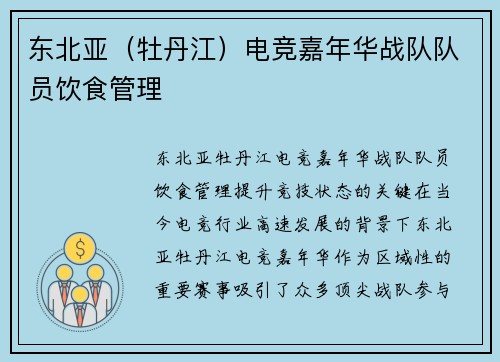 东北亚（牡丹江）电竞嘉年华战队队员饮食管理

东北亚牡丹江电竞嘉年华战队队员饮食管理提升竞技状态的关键在当今电竞行业高速发展的背景下东北亚牡丹江电竞嘉年华作为区域性的重要赛事吸引了众多顶尖战队参与

$